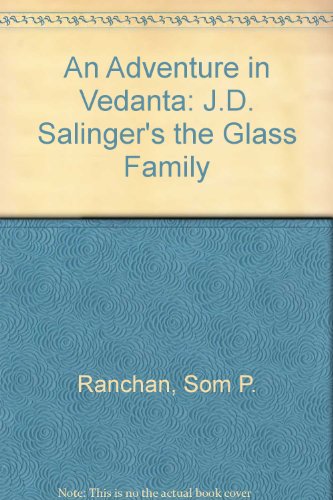 An Adventure in Vedanta: J.D. Salinger's the Glass Family

Ranchan, Som P.

Note: This is no the actual book cover